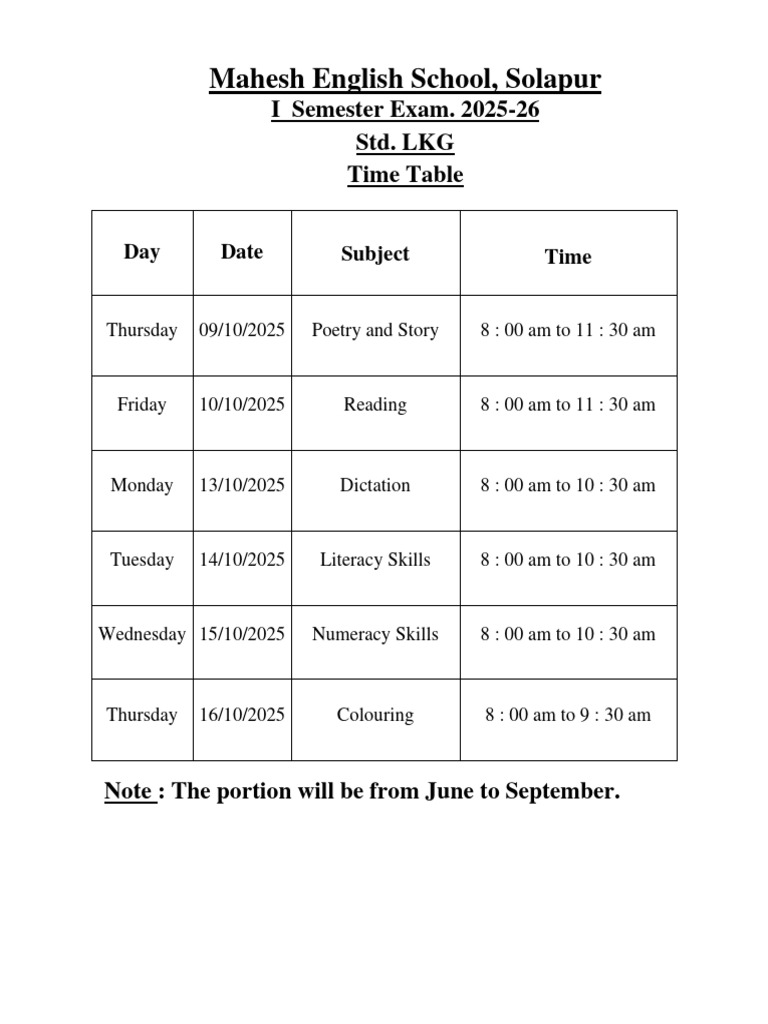 Mahesh English School, Solapur
I Semester Exam. 2025-26
Std. LKG
Time Table

| Day | Date | Subject | Time |
|---|---|---|---|
| Thursday | 09/10/2025 | Poetry and Story | 8 : 00 am to 11 : 30 am |
| Friday | 10/10/2025 | Reading | 8 : 00 am to 11 : 30 am |
| Monday | 13/10/2025 | Dictation | 8 : 00 am to 10 : 30 am |
| Tuesday | 14/10/2025 | Literacy Skills | 8 : 00 am to 10 : 30 am |
| Wednesday | 15/10/2025 | Numeracy Skills | 8 : 00 am to 10 : 30 am |
| Thursday | 16/10/2025 | Colouring | 8 : 00 am to 9 : 30 am |

Note : The portion will be from June to September.